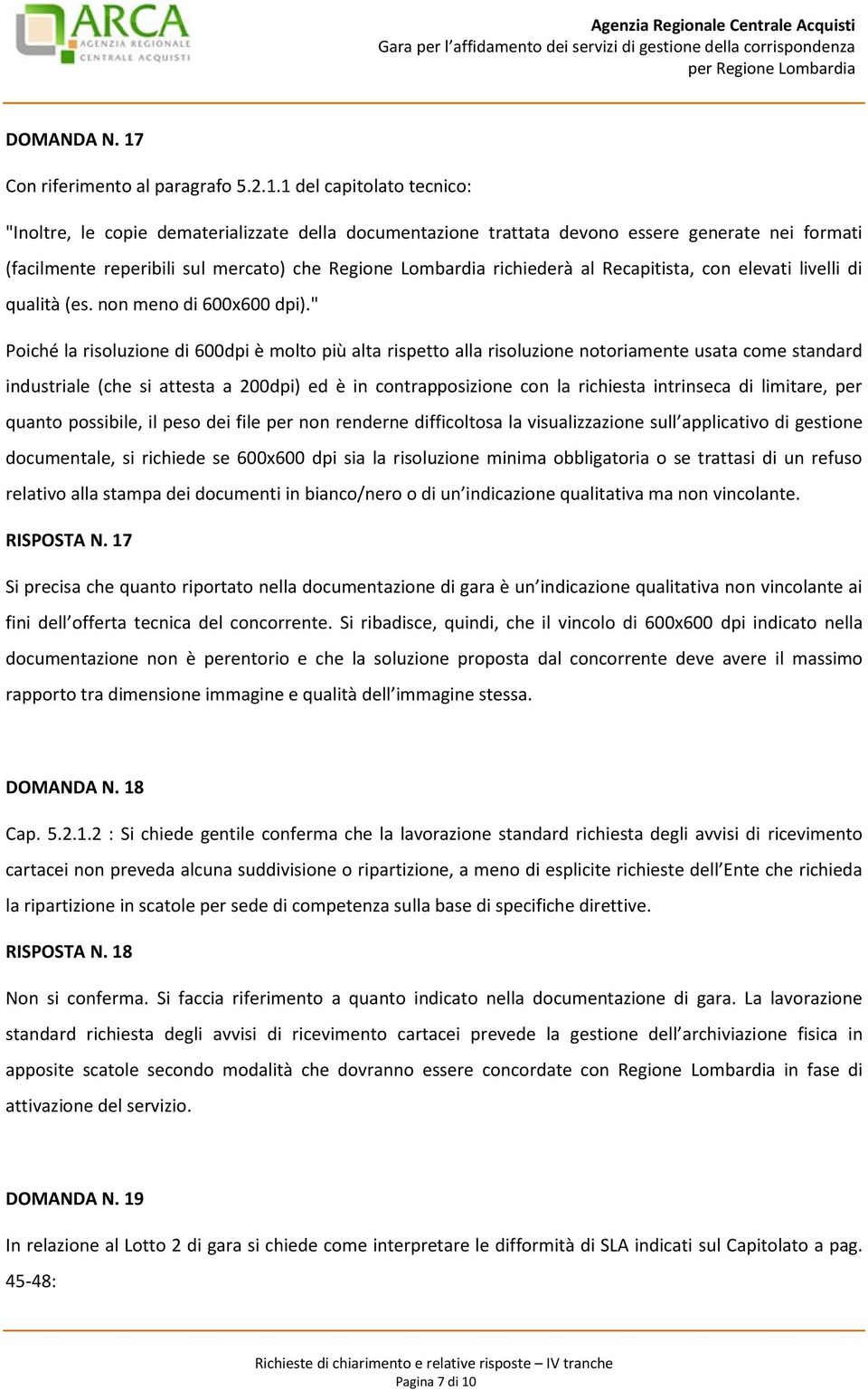 ARCA
AGENZIA REGIONALE
CENTRALE ACQUISTI

Agenzia Regionale Centrale Acquisti
Gara per l'affidamento dei servizi di gestione della corrispondenza per Regione Lombardia

DOMANDA N. 17

Con riferimento al paragrafo 5.2.1.1 del capitolato tecnico:

"Inoltre, le copie dematerializzate della documentazione trattata devono essere generate nei formati (facilmente reperibili sul mercato) che Regione Lombardia richiederà al Recapitista, con elevati livelli di qualità (es. non meno di 600x600 dpi)."

Poiché la risoluzione di 600dpi è molto più alta rispetto alla risoluzione notoriamente usata come standard industriale (che si attesta a 200dpi) ed è in contrapposizione con la richiesta intrinseca di limitare, per quanto possibile, il peso dei file per non renderne difficoltosa la visualizzazione sull'applicativo di gestione documentale, si richiede se 600x600 dpi sia la risoluzione minima obbligatoria o se trattasi di un refuso relativo alla stampa dei documenti in bianco/nero o di un'indicazione qualitativa ma non vincolante.

RISPOSTA N. 17

Si precisa che quanto riportato nella documentazione di gara è un'indicazione qualitativa non vincolante ai fini dell'offerta tecnica del concorrente. Si ribadisce, quindi, che il vincolo di 600x600 dpi indicato nella documentazione non è perentorio e che la soluzione proposta dal concorrente deve avere il massimo rapporto tra dimensione immagine e qualità dell'immagine stessa.

DOMANDA N. 18

Cap. 5.2.1.2 : Si chiede gentile conferma che la lavorazione standard richiesta degli avvisi di ricevimento cartacei non preveda alcuna suddivisione o ripartizione, a meno di esplicite richieste dell'Ente che richieda la ripartizione in scatole per sede di competenza sulla base di specifiche direttive.

RISPOSTA N. 18

Non si conferma. Si faccia riferimento a quanto indicato nella documentazione di gara. La lavorazione standard richiesta degli avvisi di ricevimento cartacei prevede la gestione dell'archiviazione fisica in apposite scatole secondo modalità che dovranno essere concordate con Regione Lombardia in fase di attivazione del servizio.

DOMANDA N. 19

In relazione al Lotto 2 di gara si chiede come interpretare le difformità di SLA indicati sul Capitolato a pag. 45-48:

Richieste di chiarimento e relative risposte – IV tranche
Pagina 7 di 10